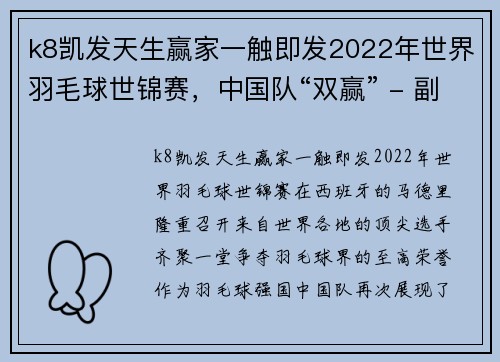 k8凯发天生赢家一触即发2022年世界羽毛球世锦赛，中国队“双赢” - 副

k8凯发天生赢家一触即发2022年世界羽毛球世锦赛在西班牙的马德里隆重召开来自世界各地的顶尖选手齐聚一堂争夺羽毛球界的至高荣誉作为羽毛球强国中国队再次展现了